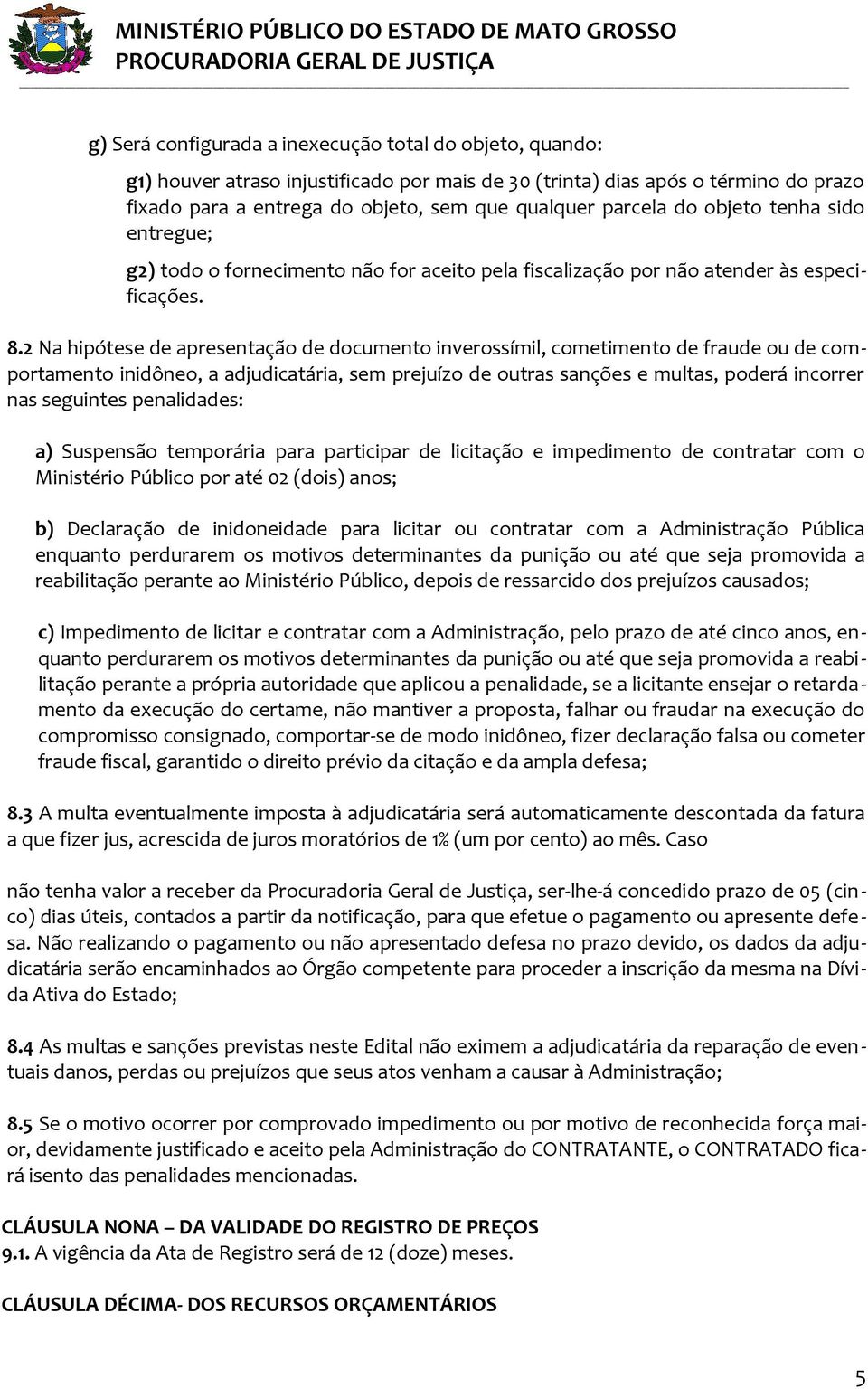 MINISTÉRIO PÚBLICO DO ESTADO DE MATO GROSSO
PROCURADORIA GERAL DE JUSTIÇA

g) Será configurada a inexecução total do objeto, quando:

g1) houver atraso injustificado por mais de 30 (trinta) dias após o término do prazo fixado para a entrega do objeto, sem que qualquer parcela do objeto tenha sido entregue;

g2) todo o fornecimento não for aceito pela fiscalização por não atender às especificações.

8.2 Na hipótese de apresentação de documento inverossímil, cometimento de fraude ou de comportamento inidôneo, a adjudicatária, sem prejuízo de outras sanções e multas, poderá incorrer nas seguintes penalidades:

a) Suspensão temporária para participar de licitação e impedimento de contratar com o Ministério Público por até 02 (dois) anos;

b) Declaração de inidoneidade para licitar ou contratar com a Administração Pública enquanto perdurarem os motivos determinantes da punição ou até que seja promovida a reabilitação perante ao Ministério Público, depois de ressarcido dos prejuízos causados;

c) Impedimento de licitar e contratar com a Administração, pelo prazo de até cinco anos, enquanto perdurarem os motivos determinantes da punição ou até que seja promovida a reabilitação perante a própria autoridade que aplicou a penalidade, se a licitante ensejar o retardamento da execução do certame, não mantiver a proposta, falhar ou fraudar na execução do compromisso consignado, comportar-se de modo inidôneo, fizer declaração falsa ou cometer fraude fiscal, garantido o direito prévio da citação e da ampla defesa;

8.3 A multa eventualmente imposta à adjudicatária será automaticamente descontada da fatura a que fizer jus, acrescida de juros moratórios de 1% (um por cento) ao mês. Caso

não tenha valor a receber da Procuradoria Geral de Justiça, ser-lhe-á concedido prazo de 05 (cinco) dias úteis, contados a partir da notificação, para que efetue o pagamento ou apresente defesa. Não realizando o pagamento ou não apresentado defesa no prazo devido, os dados da adjudicatária serão encaminhados ao Órgão competente para proceder a inscrição da mesma na Dívida Ativa do Estado;

8.4 As multas e sanções previstas neste Edital não eximem a adjudicatária da reparação de eventuais danos, perdas ou prejuízos que seus atos venham a causar à Administração;

8.5 Se o motivo ocorrer por comprovado impedimento ou por motivo de reconhecida força maior, devidamente justificado e aceito pela Administração do CONTRATANTE, o CONTRATADO ficará isento das penalidades mencionadas.

CLÁUSULA NONA – DA VALIDADE DO REGISTRO DE PREÇOS
9.1. A vigência da Ata de Registro será de 12 (doze) meses.

CLÁUSULA DÉCIMA- DOS RECURSOS ORÇAMENTÁRIOS

5